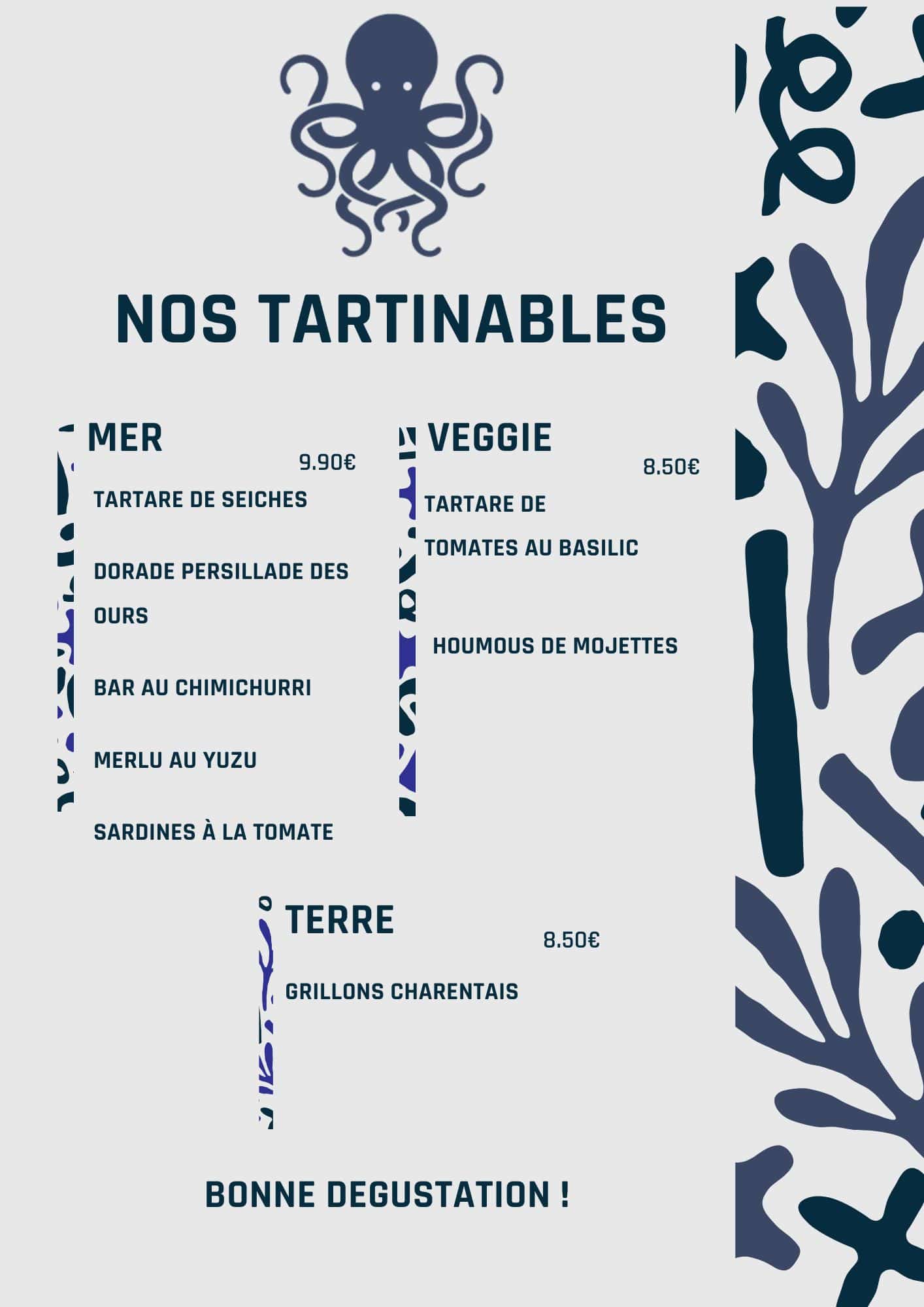 NOS TARTINABLES

MER

9.90€

TARTARE DE SEICHES

DORADE PERSILLADE DES OURS

BAR AU CHIMICHURRI

MERLU AU YUZU

SARDINES À LA TOMATE

VEGGIE

8.50€

TARTARE DE TOMATES AU BASILIC

HOUMOUS DE MOJETTES

TERRE

8.50€

GRILLONS CHARENTAIS

BONNE DEGUSTATION !